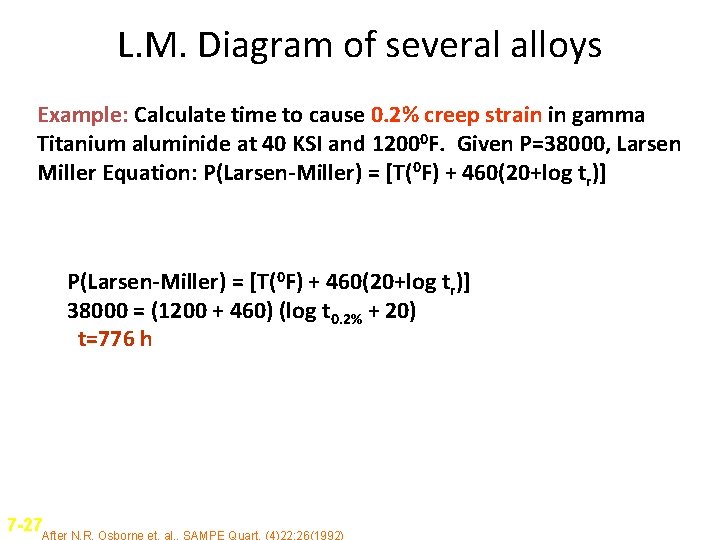 L.M. Diagram of several alloys

Example: Calculate time to cause 0.2% creep strain in gamma Titanium aluminide at 40 KSI and $1200^0$F. Given P=38000, Larsen Miller Equation: P(Larsen-Miller) = [T($^0$F) + 460(20+log $t_r$)]

P(Larsen-Miller) = [T($^0$F) + 460(20+log $t_r$)]
38000 = (1200 + 460) (log $t_{0.2\%}$ + 20)
t=776 h

7-27

After N.R. Osborne et. al., SAMPE Quart. (4)22:26(1992)